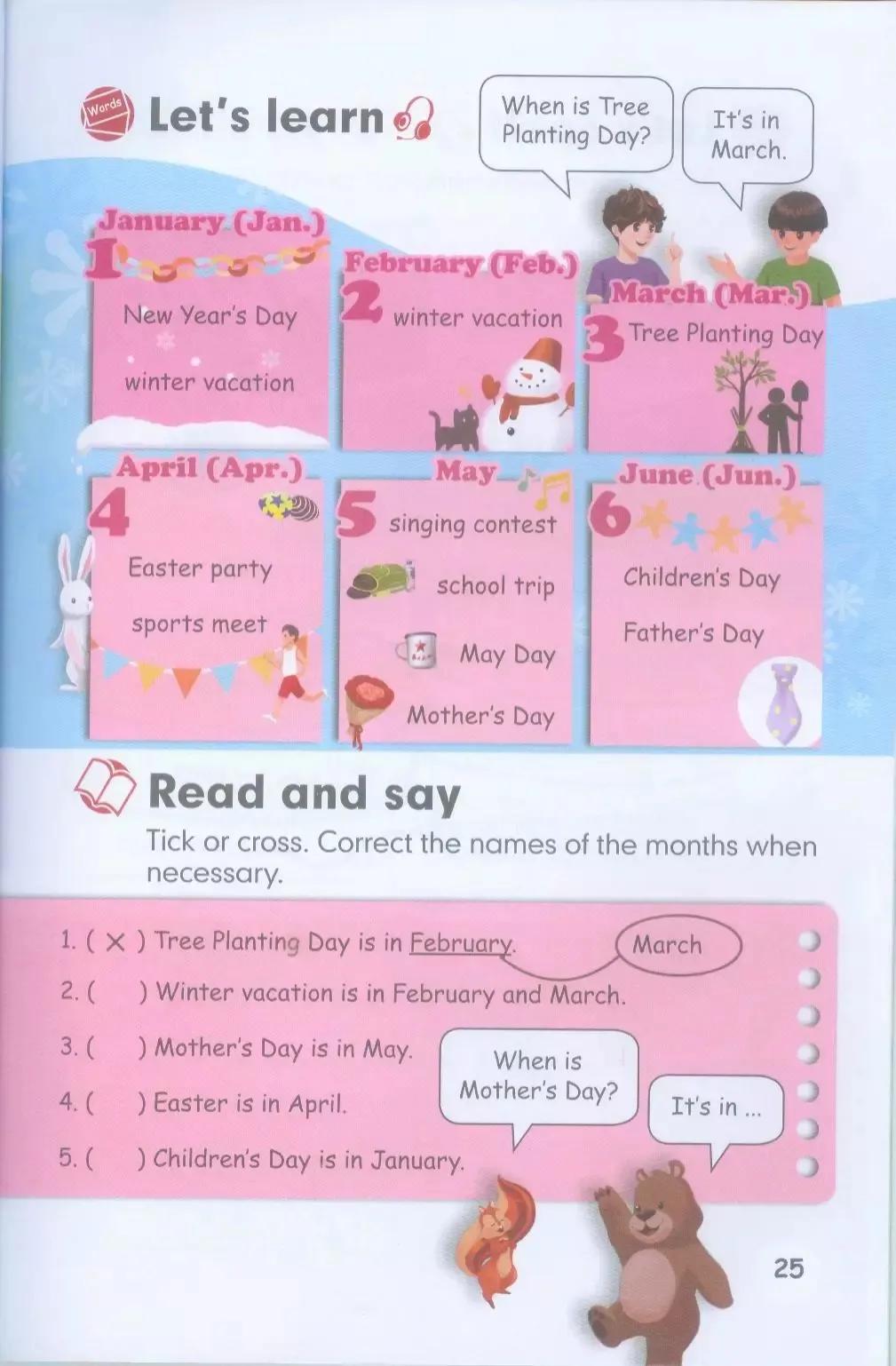 Words Let's learn

When is Tree Planting Day?

It's in March.

January (Jan.)
1
New Year's Day
winter vacation

February (Feb.)
2
winter vacation

March (Mar.)
3
Tree Planting Day

April (Apr.)
4
Easter party
sports meet

May
5
singing contest
school trip
May Day
Mother's Day

June (Jun.)
6
Children's Day
Father's Day

Read and say

Tick or cross. Correct the names of the months when necessary.

1. ( × ) Tree Planting Day is in February. March
2. ( ) Winter vacation is in February and March.
3. ( ) Mother's Day is in May.
4. ( ) Easter is in April.
5. ( ) Children's Day is in January.

When is Mother's Day?

It's in ...

25